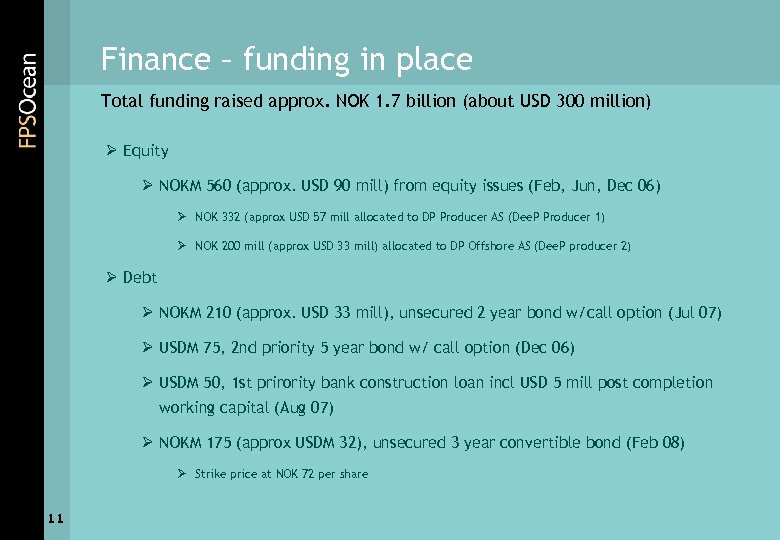 FPSOcean

Finance – funding in place

Total funding raised approx. NOK 1.7 billion (about USD 300 million)

➢ Equity

➢ NOKM 560 (approx. USD 90 mill) from equity issues (Feb, Jun, Dec 06)

➢ NOK 332 (approx USD 57 mill allocated to DP Producer AS (DeeP Producer 1)

➢ NOK 200 mill (approx USD 33 mill) allocated to DP Offshore AS (DeeP producer 2)

➢ Debt

➢ NOKM 210 (approx. USD 33 mill), unsecured 2 year bond w/call option (Jul 07)

➢ USDM 75, 2nd priority 5 year bond w/ call option (Dec 06)

➢ USDM 50, 1st prirority bank construction loan incl USD 5 mill post completion working capital (Aug 07)

➢ NOKM 175 (approx USDM 32), unsecured 3 year convertible bond (Feb 08)

➢ Strike price at NOK 72 per share

11